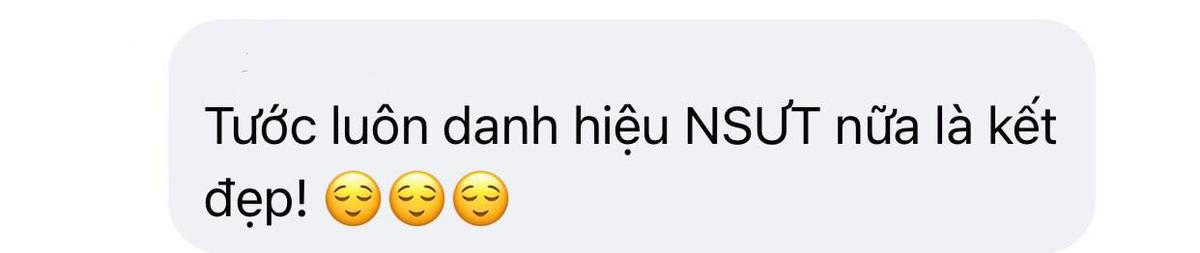 Tước luôn danh hiệu NSƯT nữa là kết đẹp! 😌😌😌